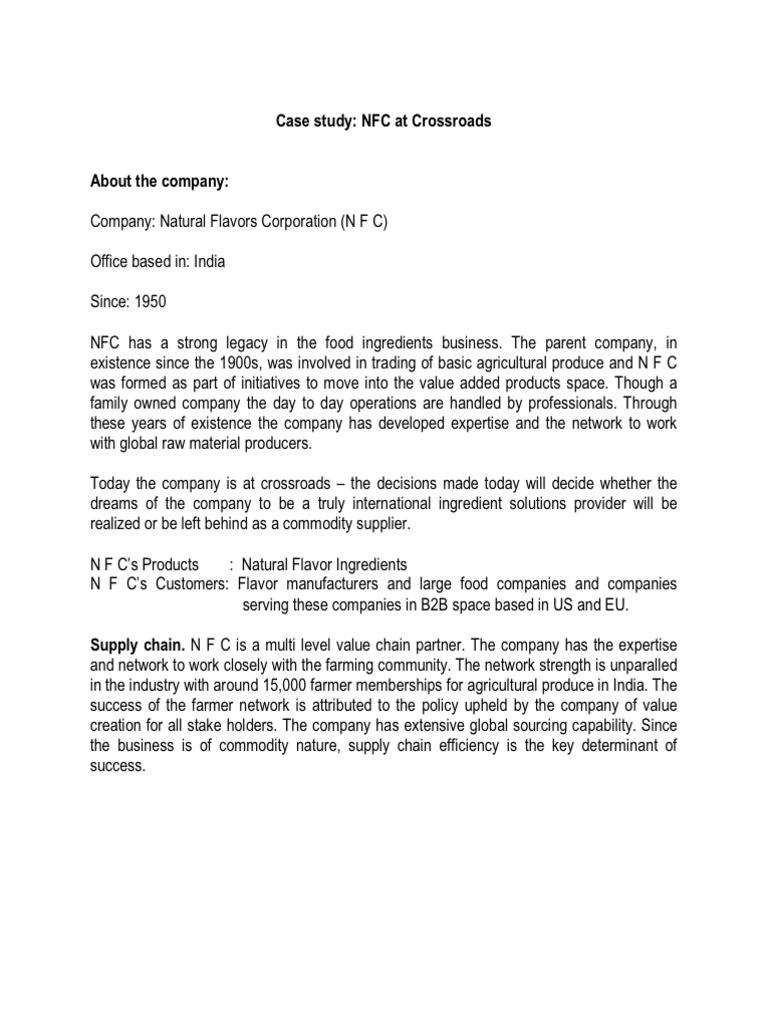 Case study: NFC at Crossroads

About the company:

Company: Natural Flavors Corporation (N F C)

Office based in: India

Since: 1950

NFC has a strong legacy in the food ingredients business. The parent company, in existence since the 1900s, was involved in trading of basic agricultural produce and N F C was formed as part of initiatives to move into the value added products space. Though a family owned company the day to day operations are handled by professionals. Through these years of existence the company has developed expertise and the network to work with global raw material producers.

Today the company is at crossroads – the decisions made today will decide whether the dreams of the company to be a truly international ingredient solutions provider will be realized or be left behind as a commodity supplier.

N F C's Products : Natural Flavor Ingredients
N F C's Customers: Flavor manufacturers and large food companies and companies serving these companies in B2B space based in US and EU.

Supply chain. N F C is a multi level value chain partner. The company has the expertise and network to work closely with the farming community. The network strength is unparalled in the industry with around 15,000 farmer memberships for agricultural produce in India. The success of the farmer network is attributed to the policy upheld by the company of value creation for all stake holders. The company has extensive global sourcing capability. Since the business is of commodity nature, supply chain efficiency is the key determinant of success.